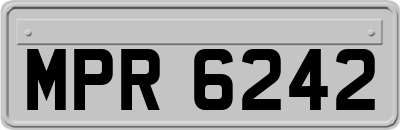 MPR 6242